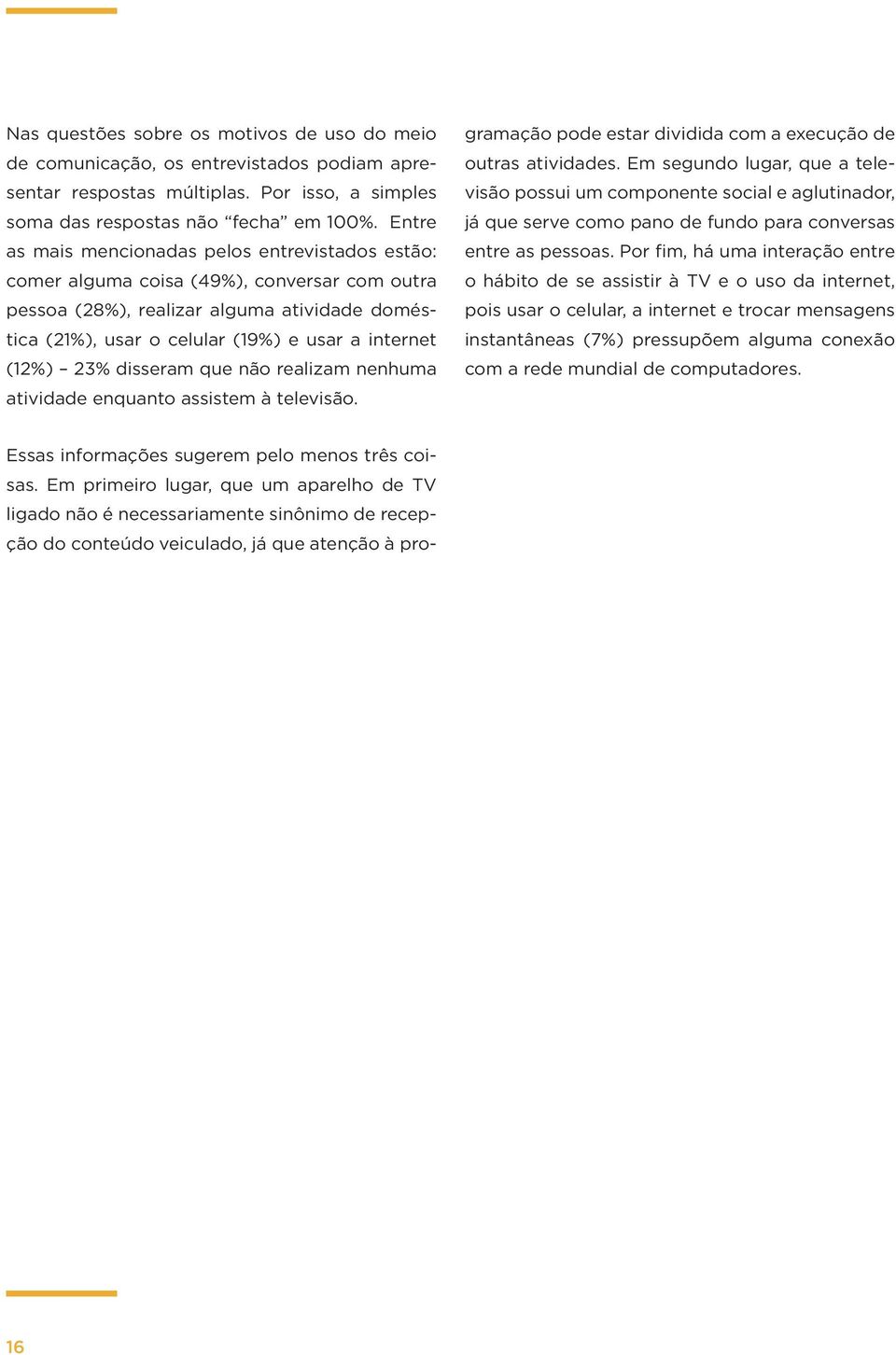 Nas questões sobre os motivos de uso do meio de comunicação, os entrevistados podiam apresentar respostas múltiplas. Por isso, a simples soma das respostas não “fecha” em 100%. Entre as mais mencionadas pelos entrevistados estão: comer alguma coisa (49%), conversar com outra pessoa (28%), realizar alguma atividade doméstica (21%), usar o celular (19%) e usar a internet (12%) – 23% disseram que não realizam nenhuma atividade enquanto assistem à televisão.

Essas informações sugerem pelo menos três coisas. Em primeiro lugar, que um aparelho de TV ligado não é necessariamente sinônimo de recepção do conteúdo veiculado, já que atenção à programação pode estar dividida com a execução de outras atividades. Em segundo lugar, que a televisão possui um componente social e aglutinador, já que serve como pano de fundo para conversas entre as pessoas. Por fim, há uma interação entre o hábito de se assistir à TV e o uso da internet, pois usar o celular, a internet e trocar mensagens instantâneas (7%) pressupõem alguma conexão com a rede mundial de computadores.

16